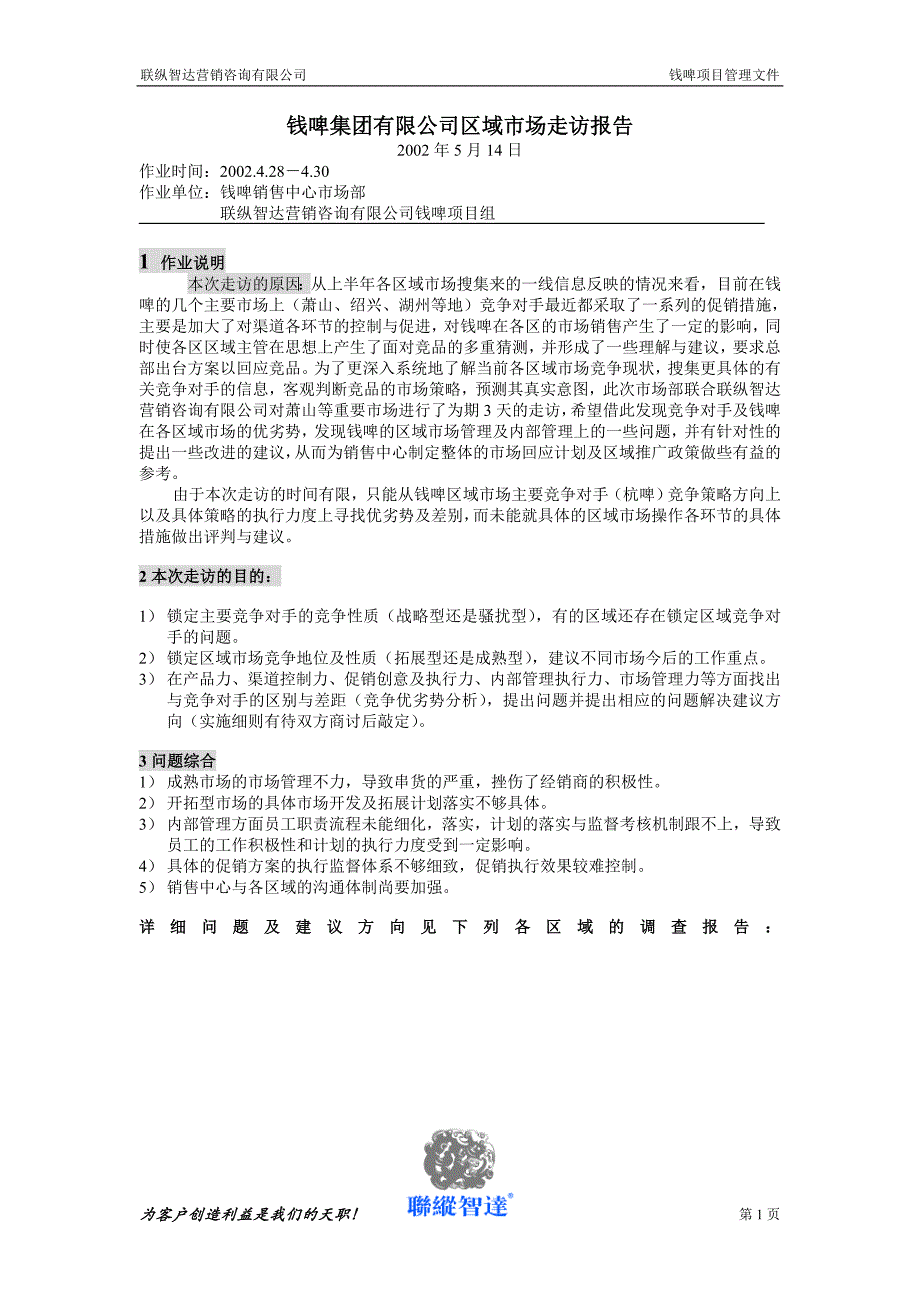 联纵智达营销咨询有限公司　　钱啤项目管理文件

钱啤集团有限公司区域市场走访报告
2002 年 5 月 14 日

作业时间：2002.4.28－4.30
作业单位：钱啤销售中心市场部
联纵智达营销咨询有限公司钱啤项目组

1 作业说明

本次走访的原因：从上半年各区域市场搜集来的一线信息反映的情况来看，目前在钱啤的几个主要市场上（萧山、绍兴、湖州等地）竞争对手最近都采取了一系列的促销措施，主要是加大了对渠道各环节的控制与促进，对钱啤在各区的市场销售产生了一定的影响，同时使各区区域主管在思想上产生了面对竞品的多重猜测，并形成了一些理解与建议，要求总部出台方案以回应竞品。为了更深入系统地了解当前各区域市场竞争现状，搜集更具体的有关竞争对手的信息，客观判断竞品的市场策略，预测其真实意图，此次市场部联合联纵智达营销咨询有限公司对萧山等重要市场进行了为期 3 天的走访，希望借此发现竞争对手及钱啤在各区域市场的优劣势，发现钱啤的区域市场管理及内部管理上的一些问题，并有针对性的提出一些改进的建议，从而为销售中心制定整体的市场回应计划及区域推广政策做些有益的参考。

由于本次走访的时间有限，只能从钱啤区域市场主要竞争对手（杭啤）竞争策略方向上以及具体策略的执行力度上寻找优劣势及差别，而未能就具体的区域市场操作各环节的具体措施做出评判与建议。

2 本次走访的目的：

1） 锁定主要竞争对手的竞争性质（战略型还是骚扰型），有的区域还存在锁定区域竞争对手的问题。
2） 锁定区域市场竞争地位及性质（拓展型还是成熟型），建议不同市场今后的工作重点。
3） 在产品力、渠道控制力、促销创意及执行力、内部管理执行力、市场管理力等方面找出与竞争对手的区别与差距（竞争优劣势分析），提出问题并提出相应的问题解决建议方向（实施细则有待双方商讨后敲定）。

3 问题综合
1） 成熟市场的市场管理不力，导致串货的严重，挫伤了经销商的积极性。
2） 开拓型市场的具体市场开发及拓展计划落实不够具体。
3） 内部管理方面员工职责流程未能细化，落实，计划的落实与监督考核机制跟不上，导致员工的工作积极性和计划的执行力度受到一定影响。
4） 具体的促销方案的执行监督体系不够细致，促销执行效果较难控制。
5） 销售中心与各区域的沟通体制尚要加强。

详细问题及建议方向见下列各区域的调查报告：

为客户创造利益是我们的天职！　　聯縱智達®　　第 1 页